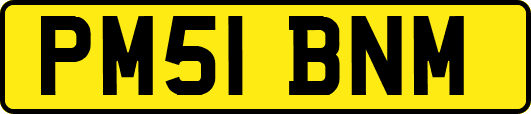 PM51 BNM